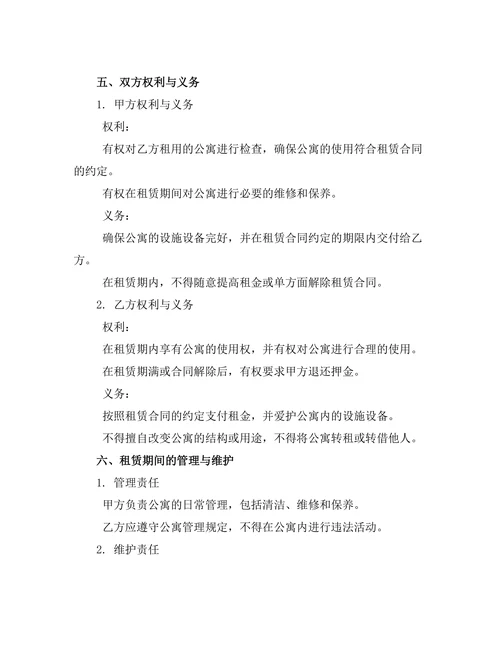 五、双方权利与义务

1. 甲方权利与义务

权利：

有权对乙方租用的公寓进行检查，确保公寓的使用符合租赁合同的约定。

有权在租赁期间对公寓进行必要的维修和保养。

义务：

确保公寓的设施设备完好，并在租赁合同约定的期限内交付给乙方。

在租赁期内，不得随意提高租金或单方面解除租赁合同。

2. 乙方权利与义务

权利：

在租赁期内享有公寓的使用权，并有权对公寓进行合理的使用。

在租赁期满或合同解除后，有权要求甲方退还押金。

义务：

按照租赁合同的约定支付租金，并爱护公寓内的设施设备。

不得擅自改变公寓的结构或用途，不得将公寓转租或转借他人。

六、租赁期间的管理与维护

1. 管理责任

甲方负责公寓的日常管理，包括清洁、维修和保养。

乙方应遵守公寓管理规定，不得在公寓内进行违法活动。

2. 维护责任